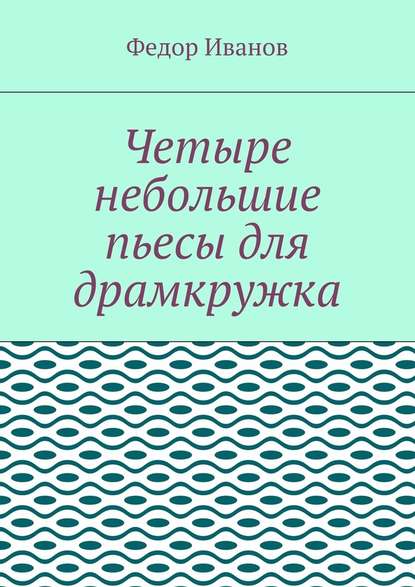 Федор Иванов

Четыре небольшие пьесы для драмкружка